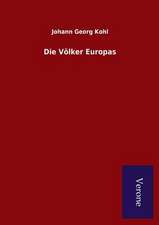 Johann Georg Kohl

Die Völker Europas

Verone